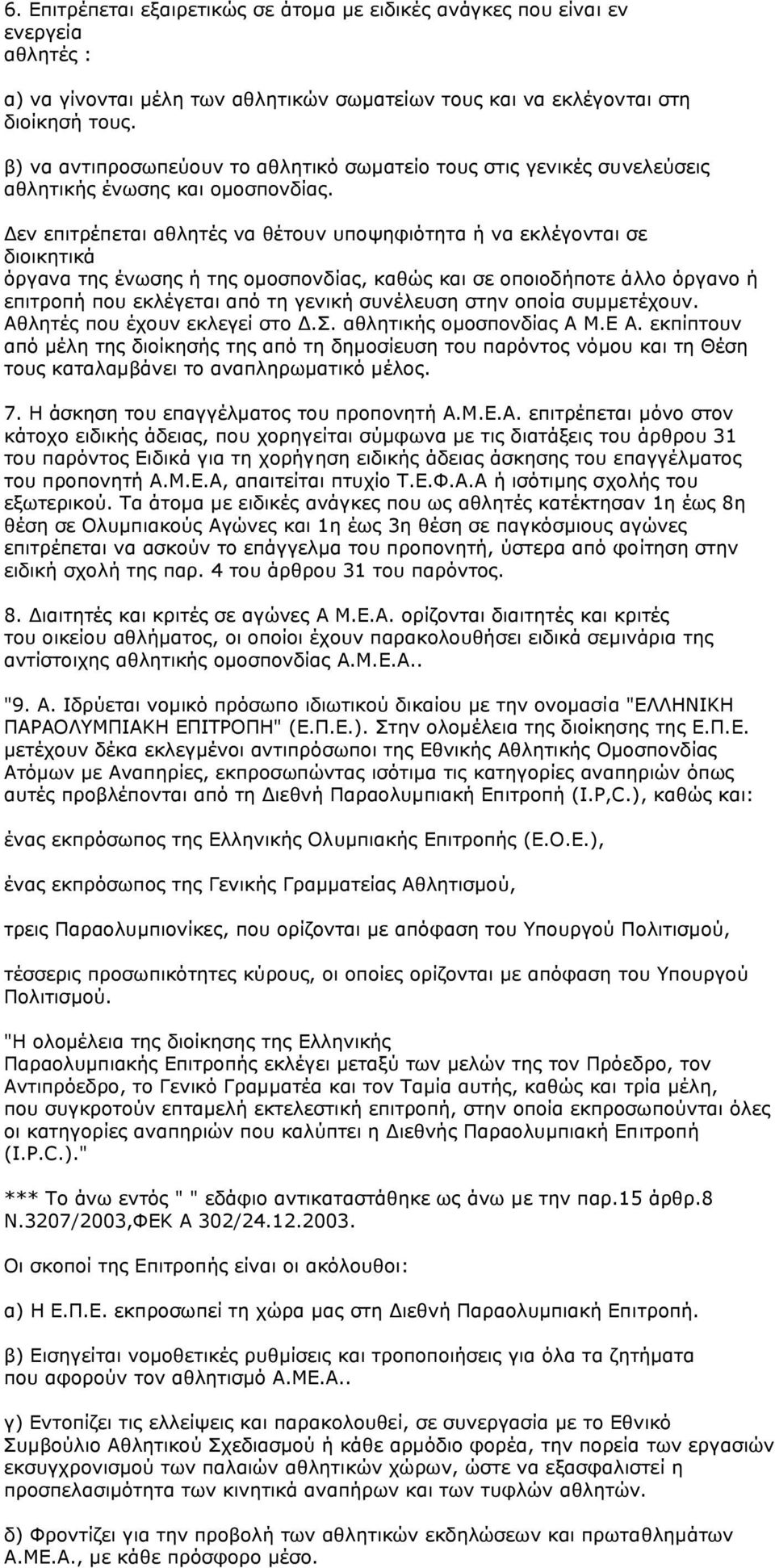 6. Επιτρέπεται εξαιρετικώς σε άτομα με ειδικές ανάγκες που είναι εν ενεργεία αθλητές :

α) να γίνονται μέλη των αθλητικών σωματείων τους και να εκλέγονται στη διοίκησή τους.

β) να αντιπροσωπεύουν το αθλητικό σωματείο τους στις γενικές συνελεύσεις αθλητικής ένωσης και ομοσπονδίας.

Δεν επιτρέπεται αθλητές να θέτουν υποψηφιότητα ή να εκλέγονται σε διοικητικά όργανα της ένωσης ή της ομοσπονδίας, καθώς και σε οποιοδήποτε άλλο όργανο ή επιτροπή που εκλέγεται από τη γενική συνέλευση στην οποία συμμετέχουν. Αθλητές που έχουν εκλεγεί στο Δ.Σ. αθλητικής ομοσπονδίας Α Μ.Ε Α. εκπίπτουν από μέλη της διοίκησής της από τη δημοσίευση του παρόντος νόμου και τη Θέση τους καταλαμβάνει το αναπληρωματικό μέλος.

7. Η άσκηση του επαγγέλματος του προπονητή Α.Μ.Ε.Α. επιτρέπεται μόνο στον κάτοχο ειδικής άδειας, που χορηγείται σύμφωνα με τις διατάξεις του άρθρου 31 του παρόντος Ειδικά για τη χορήγηση ειδικής άδειας άσκησης του επαγγέλματος του προπονητή Α.Μ.Ε.Α, απαιτείται πτυχίο Τ.Ε.Φ.Α.Α ή ισότιμης σχολής του εξωτερικού. Τα άτομα με ειδικές ανάγκες που ως αθλητές κατέκτησαν 1η έως 8η θέση σε Ολυμπιακούς Αγώνες και 1η έως 3η θέση σε παγκόσμιους αγώνες επιτρέπεται να ασκούν το επάγγελμα του προπονητή, ύστερα από φοίτηση στην ειδική σχολή της παρ. 4 του άρθρου 31 του παρόντος.

8. Διαιτητές και κριτές σε αγώνες Α Μ.Ε.Α. ορίζονται διαιτητές και κριτές του οικείου αθλήματος, οι οποίοι έχουν παρακολουθήσει ειδικά σεμινάρια της αντίστοιχης αθλητικής ομοσπονδίας Α.Μ.Ε.Α..

"9. Α. Ιδρύεται νομικό πρόσωπο ιδιωτικού δικαίου με την ονομασία "ΕΛΛΗΝΙΚΗ ΠΑΡΑΟΛΥΜΠΙΑΚΗ ΕΠΙΤΡΟΠΗ" (Ε.Π.Ε.). Στην ολομέλεια της διοίκησης της Ε.Π.Ε. μετέχουν δέκα εκλεγμένοι αντιπρόσωποι της Εθνικής Αθλητικής Ομοσπονδίας Ατόμων με Αναπηρίες, εκπροσωπώντας ισότιμα τις κατηγορίες αναπηριών όπως αυτές προβλέπονται από τη Διεθνή Παραολυμπιακή Επιτροπή (I.P,C.), καθώς και:

ένας εκπρόσωπος της Ελληνικής Ολυμπιακής Επιτροπής (Ε.Ο.Ε.),

ένας εκπρόσωπος της Γενικής Γραμματείας Αθλητισμού,

τρεις Παραολυμπιονίκες, που ορίζονται με απόφαση του Υπουργού Πολιτισμού,

τέσσερις προσωπικότητες κύρους, οι οποίες ορίζονται με απόφαση του Υπουργού Πολιτισμού.

"Η ολομέλεια της διοίκησης της Ελληνικής Παραολυμπιακής Επιτροπής εκλέγει μεταξύ των μελών της τον Πρόεδρο, τον Αντιπρόεδρο, το Γενικό Γραμματέα και τον Ταμία αυτής, καθώς και τρία μέλη, που συγκροτούν επταμελή εκτελεστική επιτροπή, στην οποία εκπροσωπούνται όλες οι κατηγορίες αναπηριών που καλύπτει η Διεθνής Παραολυμπιακή Επιτροπή (I.P.C.)."

*** Το άνω εντός " " εδάφιο αντικαταστάθηκε ως άνω με την παρ.15 άρθρ.8 Ν.3207/2003,ΦΕΚ Α 302/24.12.2003.

Οι σκοποί της Επιτροπής είναι οι ακόλουθοι:

α) Η Ε.Π.Ε. εκπροσωπεί τη χώρα μας στη Διεθνή Παραολυμπιακή Επιτροπή.

β) Εισηγείται νομοθετικές ρυθμίσεις και τροποποιήσεις για όλα τα ζητήματα που αφορούν τον αθλητισμό Α.ΜΕ.Α..

γ) Εντοπίζει τις ελλείψεις και παρακολουθεί, σε συνεργασία με το Εθνικό Συμβούλιο Αθλητικού Σχεδιασμού ή κάθε αρμόδιο φορέα, την πορεία των εργασιών εκσυγχρονισμού των παλαιών αθλητικών χώρων, ώστε να εξασφαλιστεί η προσπελασιμότητα των κινητικά αναπήρων και των τυφλών αθλητών.

δ) Φροντίζει για την προβολή των αθλητικών εκδηλώσεων και πρωταθλημάτων Α.ΜΕ.Α., με κάθε πρόσφορο μέσο.